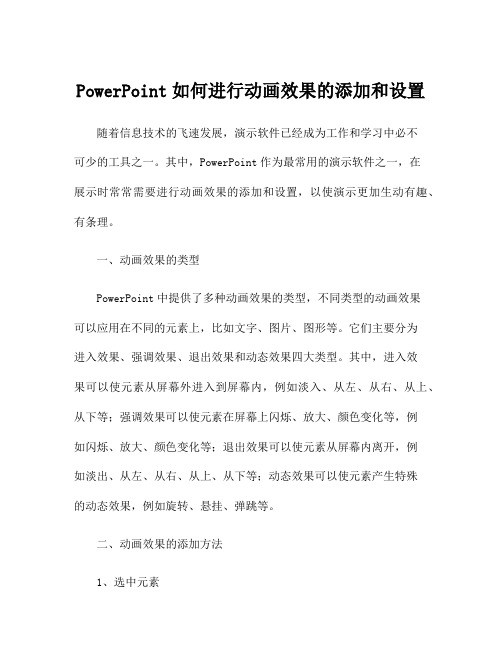 PowerPoint 如何进行动画效果的添加和设置

随着信息技术的飞速发展，演示软件已经成为工作和学习中必不可少的工具之一。其中，PowerPoint 作为最常用的演示软件之一，在展示时常常需要进行动画效果的添加和设置，以使演示更加生动有趣、有条理。

一、动画效果的类型

PowerPoint 中提供了多种动画效果的类型，不同类型的动画效果可以应用在不同的元素上，比如文字、图片、图形等。它们主要分为进入效果、强调效果、退出效果和动态效果四大类型。其中，进入效果可以使元素从屏幕外进入到屏幕内，例如淡入、从左、从右、从上、从下等；强调效果可以使元素在屏幕上闪烁、放大、颜色变化等，例如闪烁、放大、颜色变化等；退出效果可以使元素从屏幕内离开，例如淡出、从左、从右、从上、从下等；动态效果可以使元素产生特殊的动态效果，例如旋转、悬挂、弹跳等。

二、动画效果的添加方法

1、选中元素